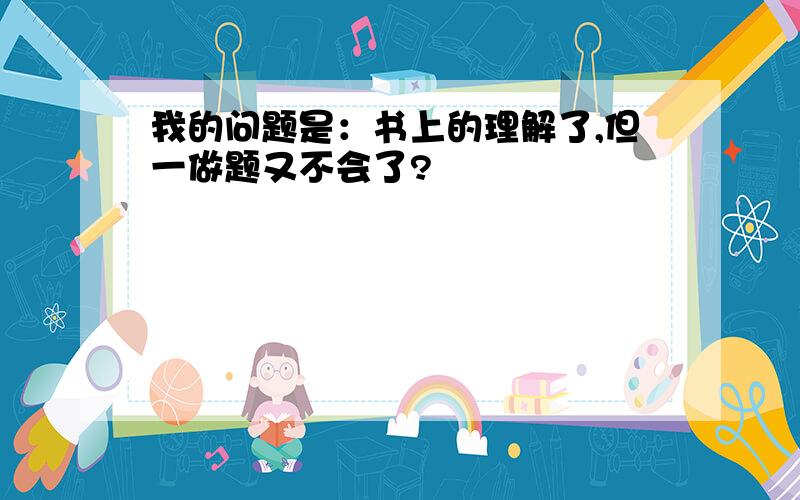 我的问题是：书上的理解了,但一做题又不会了?